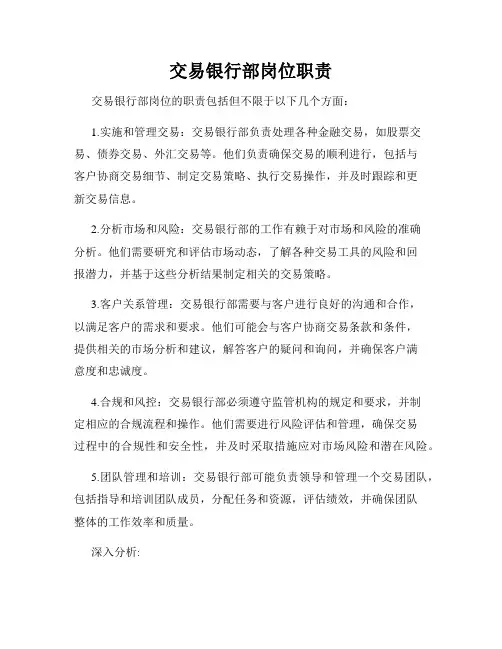 交易银行部岗位职责

交易银行部岗位的职责包括但不限于以下几个方面：

1.实施和管理交易：交易银行部负责处理各种金融交易，如股票交易、债券交易、外汇交易等。他们负责确保交易的顺利进行，包括与客户协商交易细节、制定交易策略、执行交易操作，并及时跟踪和更新交易信息。

2.分析市场和风险：交易银行部的工作有赖于对市场和风险的准确分析。他们需要研究和评估市场动态，了解各种交易工具的风险和回报潜力，并基于这些分析结果制定相关的交易策略。

3.客户关系管理：交易银行部需要与客户进行良好的沟通和合作，以满足客户的需求和要求。他们可能会与客户协商交易条款和条件，提供相关的市场分析和建议，解答客户的疑问和询问，并确保客户满意度和忠诚度。

4.合规和风控：交易银行部必须遵守监管机构的规定和要求，并制定相应的合规流程和操作。他们需要进行风险评估和管理，确保交易过程中的合规性和安全性，并及时采取措施应对市场风险和潜在风险。

5.团队管理和培训：交易银行部可能负责领导和管理一个交易团队，包括指导和培训团队成员，分配任务和资源，评估绩效，并确保团队整体的工作效率和质量。

深入分析: